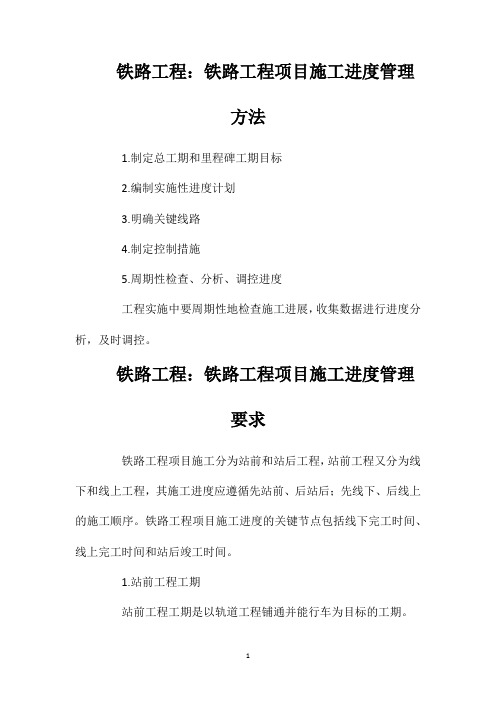 铁路工程：铁路工程项目施工进度管理方法

1.制定总工期和里程碑工期目标

2.编制实施性进度计划

3.明确关键线路

4.制定控制措施

5.周期性检查、分析、调控进度

工程实施中要周期性地检查施工进展，收集数据进行进度分析，及时调控。

铁路工程：铁路工程项目施工进度管理要求

铁路工程项目施工分为站前和站后工程，站前工程又分为线下和线上工程，其施工进度应遵循先站前、后站后；先线下、后线上的施工顺序。铁路工程项目施工进度的关键节点包括线下完工时间、线上完工时间和站后竣工时间。

1.站前工程工期

站前工程工期是以轨道工程铺通并能行车为目标的工期。

1